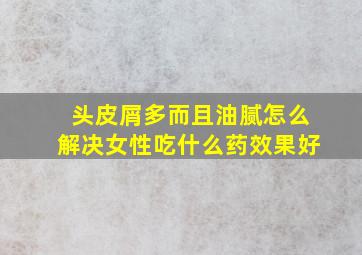 头皮屑多而且油腻怎么解决女性吃什么药效果好